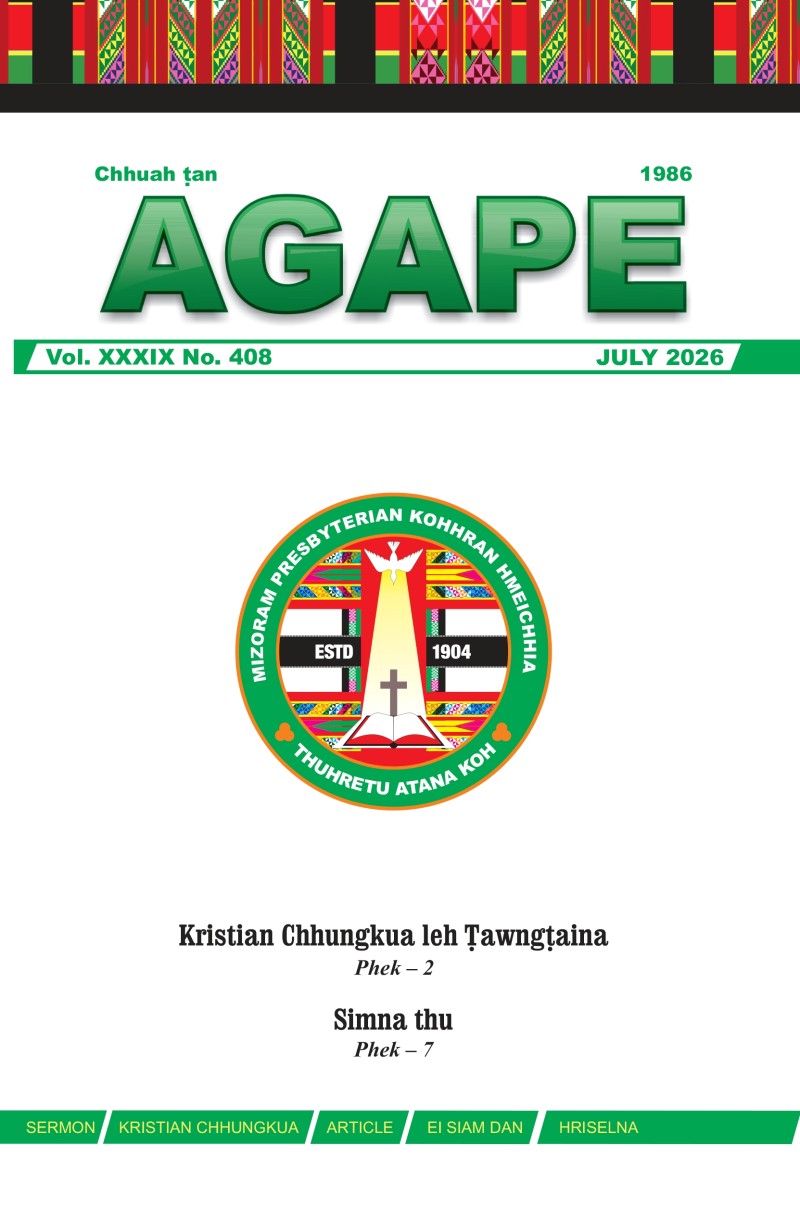 Chhuah ṭan 1986

AGAPE

Vol. XXXIX No. 408

JULY 2026

MIZORAM PRESBYTERIAN KOHHRAN HMEICHHIA

ESTD 1904

THUHRETU ATANA KOH

Kristian Chhungkua leh Ṭawngṭaina
Phek – 2

Simna thu
Phek – 7

SERMON KRISTIAN CHHUNGKUA ARTICLE EI SIAM DAN HRISELNA